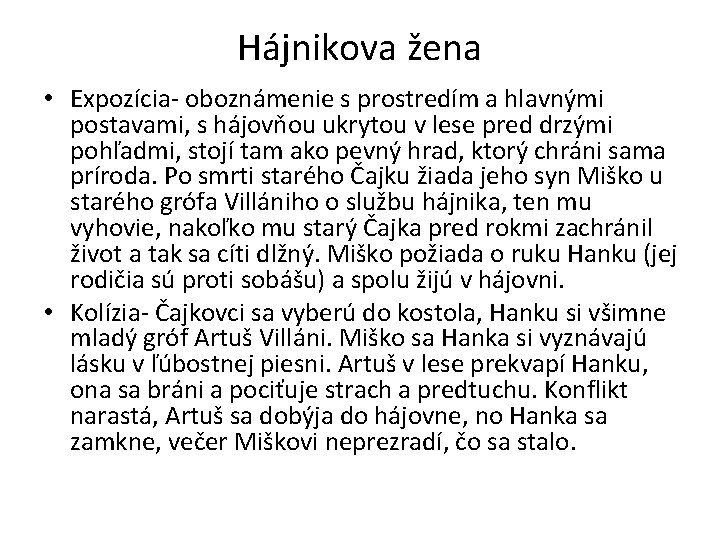 Hájnikova žena

• Expozícia- oboznámenie s prostredím a hlavnými postavami, s hájovňou ukrytou v lese pred drzými pohľadmi, stojí tam ako pevný hrad, ktorý chráni sama príroda. Po smrti starého Čajku žiada jeho syn Miško u starého grófa Villániho o službu hájnika, ten mu vyhovie, nakoľko mu starý Čajka pred rokmi zachránil život a tak sa cíti dlžný. Miško požiada o ruku Hanku (jej rodičia sú proti sobášu) a spolu žijú v hájovni.

• Kolízia- Čajkovci sa vyberú do kostola, Hanku si všimne mladý gróf Artuš Villáni. Miško sa Hanka si vyznávajú lásku v ľúbostnej piesni. Artuš v lese prekvapí Hanku, ona sa bráni a pociťuje strach a predtuchu. Konflikt narastá, Artuš sa dobýja do hájovne, no Hanka sa zamkne, večer Miškovi neprezradí, čo sa stalo.